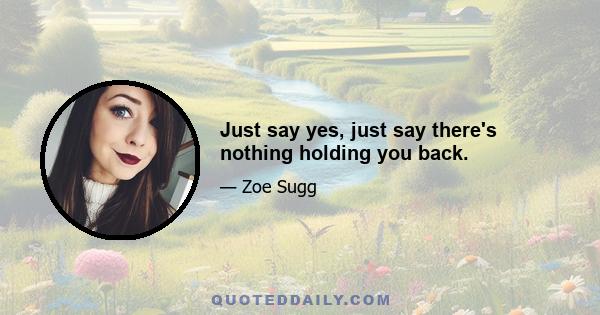 Just say yes, just say there's nothing holding you back.

— Zoe Sugg

QUOTEDDAILY.COM